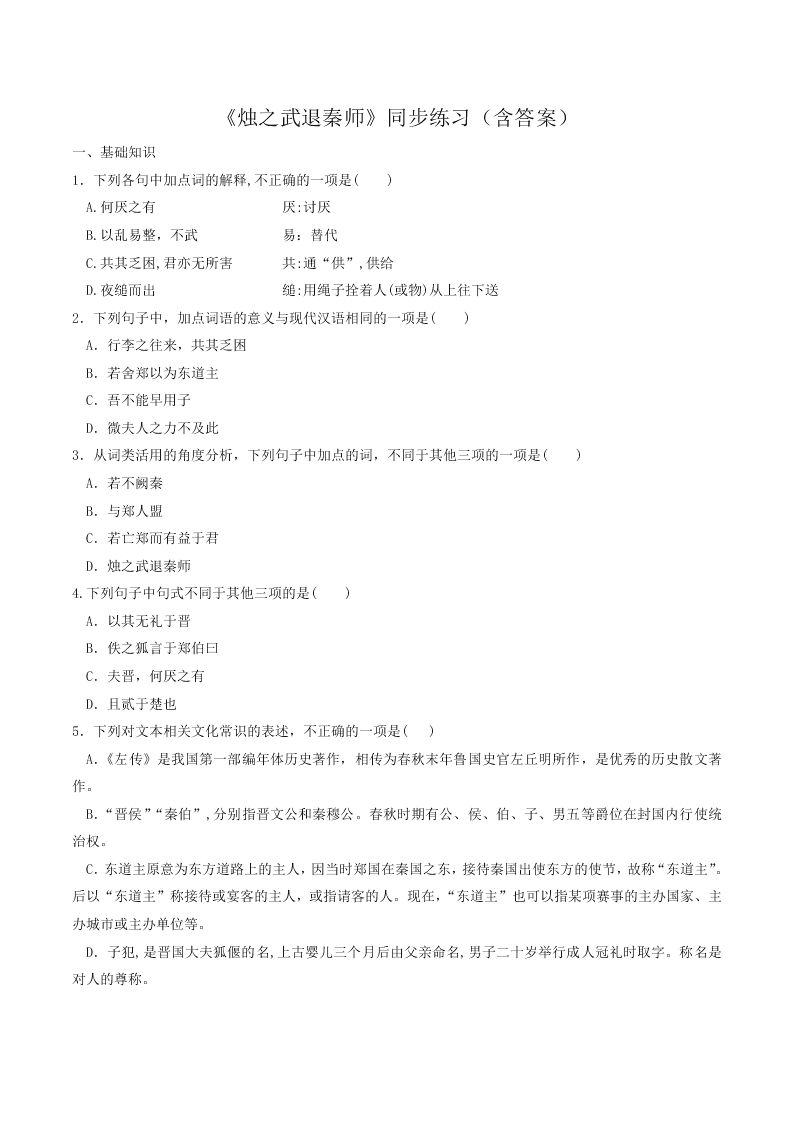 《烛之武退秦师》同步练习（含答案）

一、基础知识

1．下列各句中加点词的解释,不正确的一项是(　　)

A.何厌之有　　厌:讨厌

B.以乱易整，不武　　易：替代

C.共其乏困,君亦无所害　　共:通“供”,供给

D.夜缒而出　　缒:用绳子拴着人(或物)从上往下送

2．下列句子中，加点词语的意义与现代汉语相同的一项是(　　)

A．行李之往来，共其乏困

B．若舍郑以为东道主

C．吾不能早用子

D．微夫人之力不及此

3．从词类活用的角度分析，下列句子中加点的词，不同于其他三项的一项是(　　)

A．若不阙秦

B．与郑人盟

C．若亡郑而有益于君

D．烛之武退秦师

4.下列句子中句式不同于其他三项的是(　　)

A．以其无礼于晋

B．佚之狐言于郑伯曰

C．夫晋，何厌之有

D．且贰于楚也

5．下列对文本相关文化常识的表述，不正确的一项是(　)

A.《左传》是我国第一部编年体历史著作，相传为春秋末年鲁国史官左丘明所作，是优秀的历史散文著作。

B.“晋侯”“秦伯”,分别指晋文公和秦穆公。春秋时期有公、侯、伯、子、男五等爵位在封国内行使统治权。

C.东道主原意为东方道路上的主人，因当时郑国在秦国之东，接待秦国出使东方的使节，故称“东道主”。后以“东道主”称接待或宴客的主人，或指请客的人。现在，“东道主”也可以指某项赛事的主办国家、主办城市或主办单位等。

D.子犯,是晋国大夫狐偃的名,上古婴儿三个月后由父亲命名,男子二十岁举行成人冠礼时取字。称名是对人的尊称。